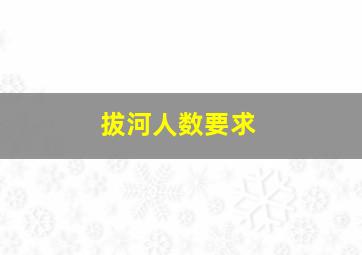 拔河人数要求